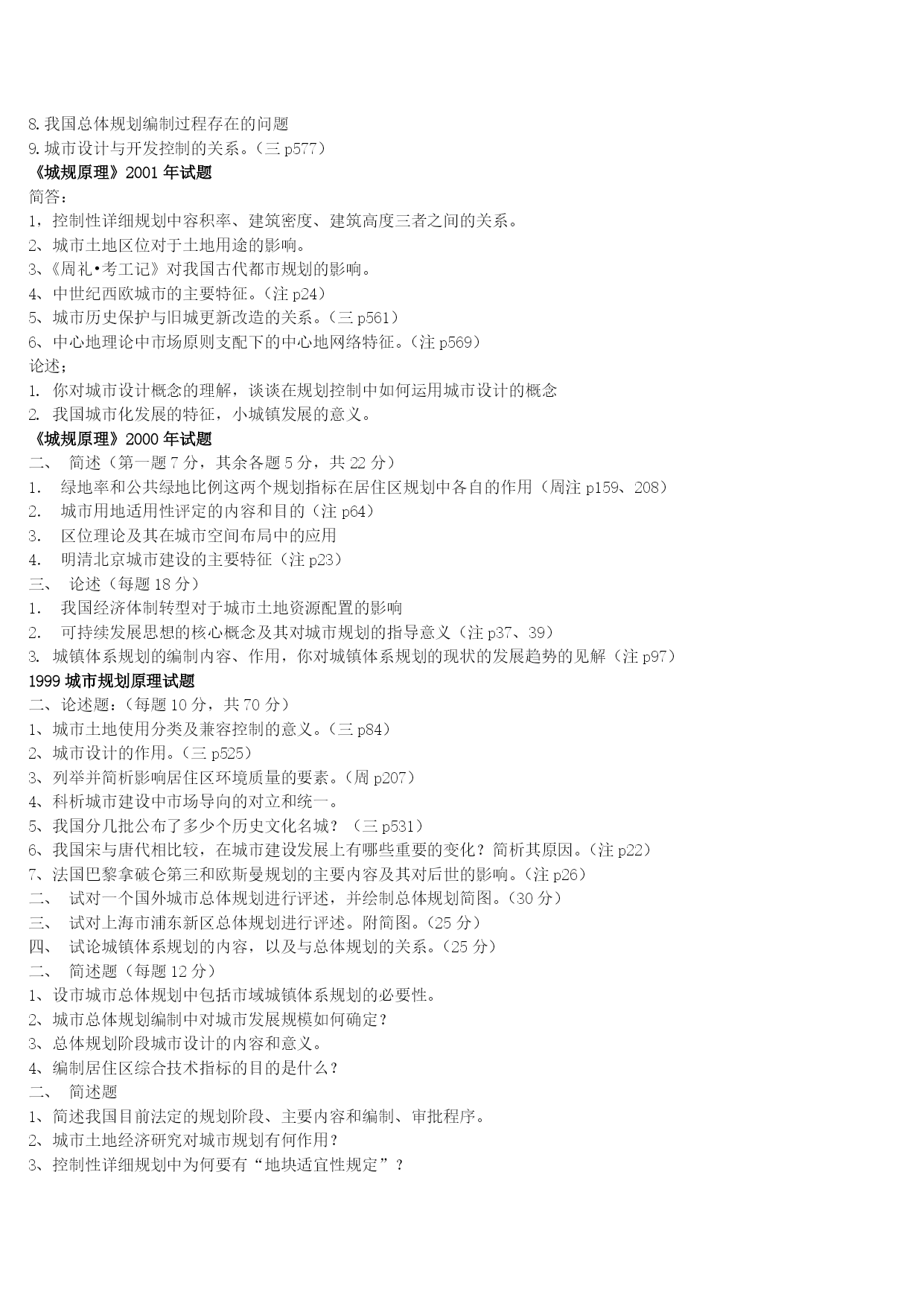 8. 我国总体规划编制过程存在的问题
9. 城市设计与开发控制的关系。（三 p577）
《城规原理》2001 年试题
简答：
1，控制性详细规划中容积率、建筑密度、建筑高度三者之间的关系。
2、城市土地区位对于土地用途的影响。
3、《周礼•考工记》对我国古代都市规划的影响。
4、中世纪西欧城市的主要特征。（注 p24）
5、城市历史保护与旧城更新改造的关系。（三 p561）
6、中心地理论中市场原则支配下的中心地网络特征。（注 p569）
论述；
1. 你对城市设计概念的理解，谈谈在规划控制中如何运用城市设计的概念
2. 我国城市化发展的特征，小城镇发展的意义。
《城规原理》2000 年试题
二、 简述（第一题 7 分，其余各题 5 分，共 22 分）
1. 绿地率和公共绿地比例这两个规划指标在居住区规划中各自的作用（周注 p159、208）
2. 城市用地适用性评定的内容和目的（注 p64）
3. 区位理论及其在城市空间布局中的应用
4. 明清北京城市建设的主要特征（注 p23）
三、 论述（每题 18 分）
1. 我国经济体制转型对于城市土地资源配置的影响
2. 可持续发展思想的核心概念及其对城市规划的指导意义（注 p37、39）
3. 城镇体系规划的编制内容、作用，你对城镇体系规划的现状的发展趋势的见解（注 p97）
1999 城市规划原理试题
二、论述题：（每题 10 分，共 70 分）
1、城市土地使用分类及兼容控制的意义。（三 p84）
2、城市设计的作用。（三 p525）
3、列举并简析影响居住区环境质量的要素。（周 p207）
4、科析城市建设中市场导向的对立和统一。
5、我国分几批公布了多少个历史文化名城？（三 p531）
6、我国宋与唐代相比较，在城市建设发展上有哪些重要的变化？简析其原因。（注 p22）
7、法国巴黎拿破仑第三和欧斯曼规划的主要内容及其对后世的影响。（注 p26）
二、 试对一个国外城市总体规划进行评述，并绘制总体规划简图。（30 分）
三、 试对上海市浦东新区总体规划进行评述。附简图。（25 分）
四、 试论城镇体系规划的内容，以及与总体规划的关系。（25 分）
二、 简述题（每题 12 分）
1、设市城市总体规划中包括市域城镇体系规划的必要性。
2、城市总体规划编制中对城市发展规模如何确定？
3、总体规划阶段城市设计的内容和意义。
4、编制居住区综合技术指标的目的是什么？
二、 简述题
1、简述我国目前法定的规划阶段、主要内容和编制、审批程序。
2、城市土地经济研究对城市规划有何作用？
3、控制性详细规划中为何要有“地块适宜性规定”？